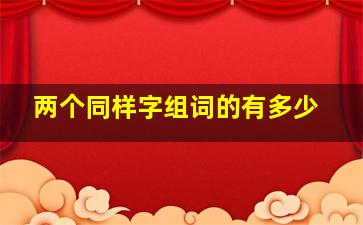 两个同样字组词的有多少